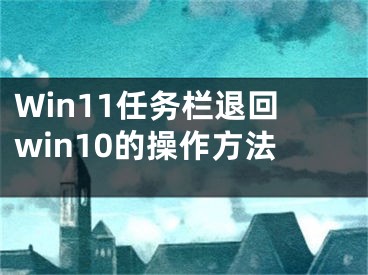 Win11任务栏退回win10的操作方法